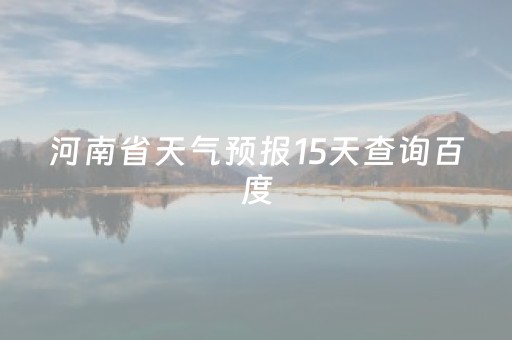 河南省天气预报15天查询百度